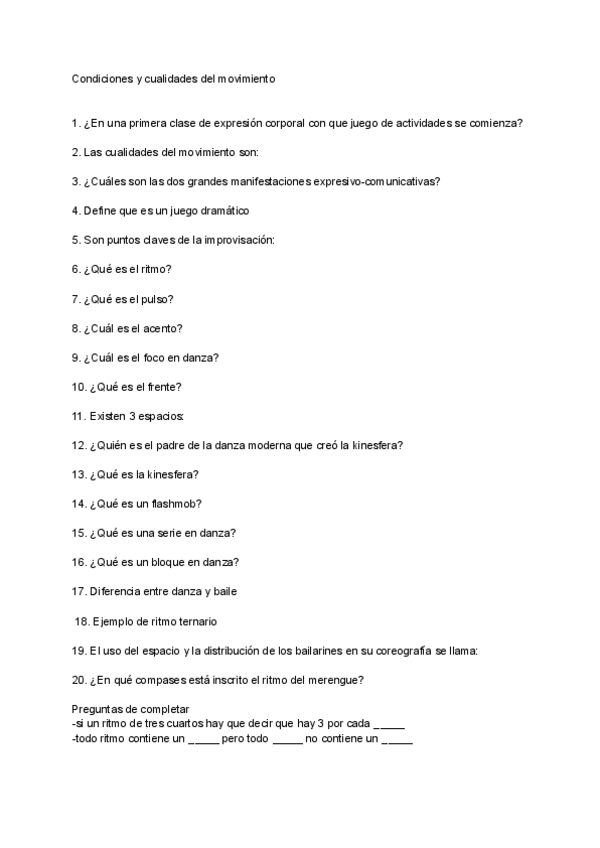 Condiciones y cualidades del movimiento

1. ¿En una primera clase de expresión corporal con que juego de actividades se comienza?

2. Las cualidades del movimiento son:

3. ¿Cuáles son las dos grandes manifestaciones expresivo-comunicativas?

4. Define que es un juego dramático

5. Son puntos claves de la improvisación:

6. ¿Qué es el ritmo?

7. ¿Qué es el pulso?

8. ¿Cuál es el acento?

9. ¿Cuál es el foco en danza?

10. ¿Qué es el frente?

11. Existen 3 espacios:

12. ¿Quién es el padre de la danza moderna que creó la kinesfera?

13. ¿Qué es la kinesfera?

14. ¿Qué es un flashmob?

15. ¿Qué es una serie en danza?

16. ¿Qué es un bloque en danza?

17. Diferencia entre danza y baile

18. Ejemplo de ritmo ternario

19. El uso del espacio y la distribución de los bailarines en su coreografía se llama:

20. ¿En qué compases está inscrito el ritmo del merengue?

Preguntas de completar
-si un ritmo de tres cuartos hay que decir que hay 3 por cada _____
-todo ritmo contiene un _____ pero todo _____ no contiene un _____